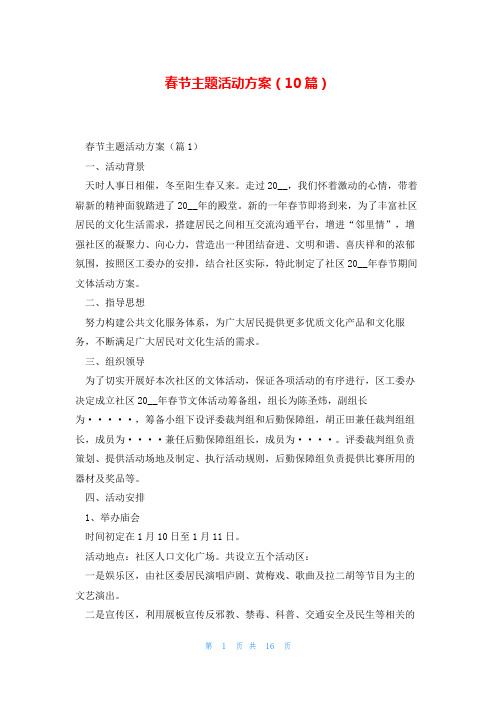 春节主题活动方案（10篇）

春节主题活动方案（篇1）

一、活动背景

天时人事日相催，冬至阳生春又来。走过20__，我们怀着激动的心情，带着崭新的精神面貌踏进了20__年的殿堂。新的一年春节即将到来，为了丰富社区居民的文化生活需求，搭建居民之间相互交流沟通平台，增进“邻里情”，增强社区的凝聚力、向心力，营造出一种团结奋进、文明和谐、喜庆祥和的浓郁氛围，按照区工委办的安排，结合社区实际，特此制定了社区20__年春节期间文体活动方案。

二、指导思想

努力构建公共文化服务体系，为广大居民提供更多优质文化产品和文化服务，不断满足广大居民对文化生活的需求。

三、组织领导

为了切实开展好本次社区的文体活动，保证各项活动的有序进行，区工委办决定成立社区20__年春节文体活动筹备组，组长为陈圣炜，副组长为·····，筹备小组下设评委裁判组和后勤保障组，胡正田兼任裁判组组长，成员为····兼任后勤保障组组长，成员为····。评委裁判组负责策划、提供活动场地及制定、执行活动规则，后勤保障组负责提供比赛所用的器材及奖品等。

四、活动安排

1、举办庙会

时间初定在1月10日至1月11日。

活动地点：社区人口文化广场。共设立五个活动区：

一是娱乐区，由社区委居民演唱庐剧、黄梅戏、歌曲及拉二胡等节目为主的文艺演出。

二是宣传区，利用展板宣传反邪教、禁毒、科普、交通安全及民生等相关的

第 1 页 共 16 页